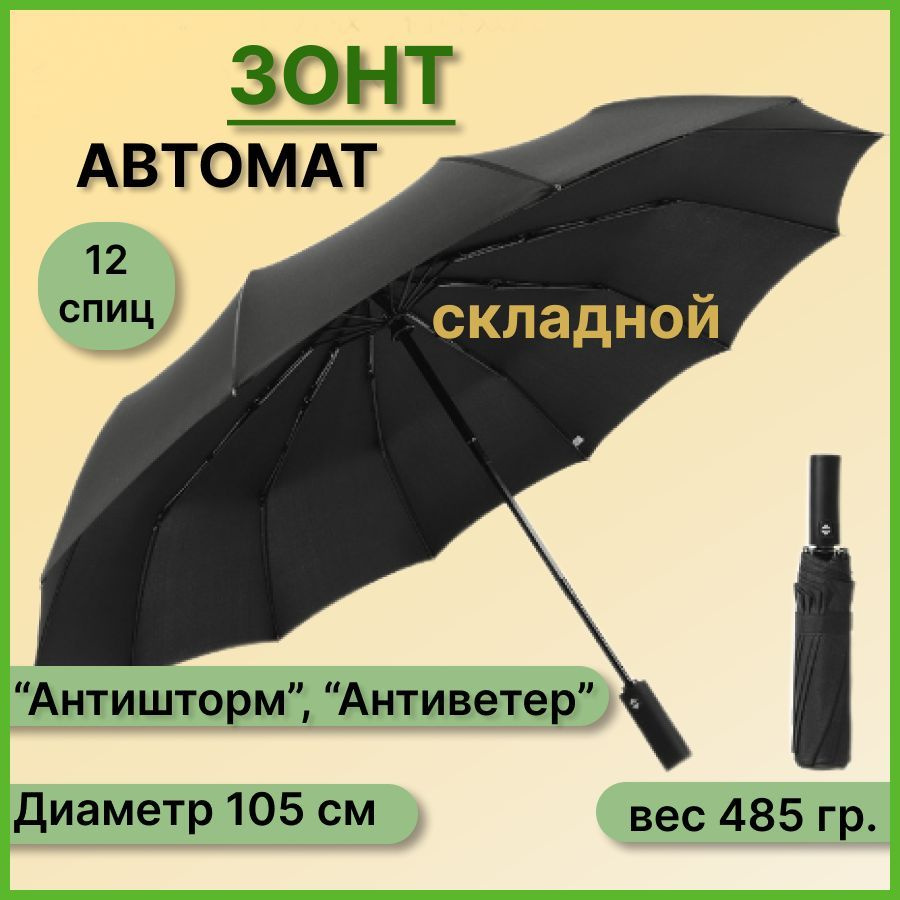 ЗОНТ
АВТОМАТ

12 спиц

складной

“Антишторм”, “Антиветер”

Диаметр 105 см

вес 485 гр.